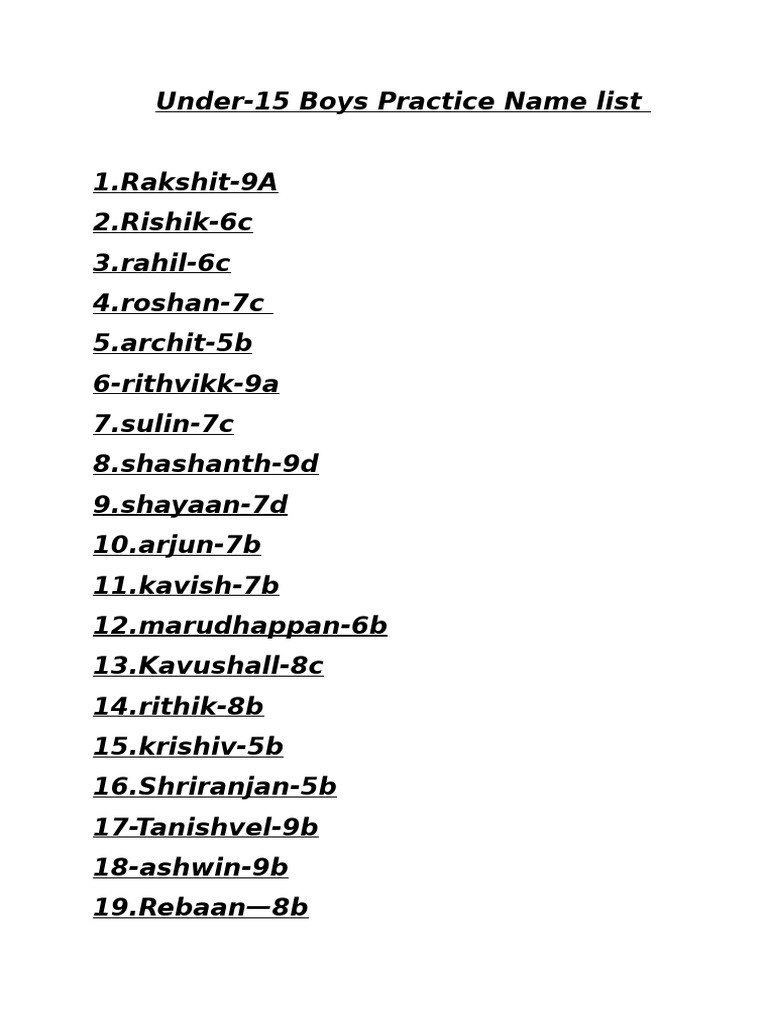 Under-15 Boys Practice Name list

1.Rakshit-9A
2.Rishik-6c
3.rahil-6c
4.roshan-7c
5.archit-5b
6-rithvikk-9a
7.sulin-7c
8.shashanth-9d
9.shayaan-7d
10.arjun-7b
11.kavish-7b
12.marudhappan-6b
13.Kavushall-8c
14.rithik-8b
15.krishiv-5b
16.Shriranjan-5b
17-Tanishvel-9b
18-ashwin-9b
19.Rebaan—8b